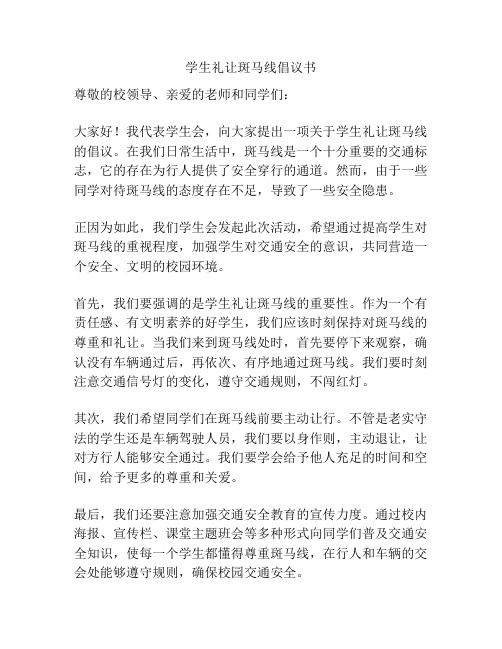 学生礼让斑马线倡议书

尊敬的校领导、亲爱的老师和同学们：

大家好！我代表学生会，向大家提出一项关于学生礼让斑马线的倡议。在我们日常生活中，斑马线是一个十分重要的交通标志，它的存在为行人提供了安全穿行的通道。然而，由于一些同学对待斑马线的态度存在不足，导致了一些安全隐患。

正因为如此，我们学生会发起此次活动，希望通过提高学生对斑马线的重视程度，加强学生对交通安全的意识，共同营造一个安全、文明的校园环境。

首先，我们要强调的是学生礼让斑马线的重要性。作为一个有责任感、有文明素养的好学生，我们应该时刻保持对斑马线的尊重和礼让。当我们来到斑马线处时，首先要停下来观察，确认没有车辆通过后，再依次、有序地通过斑马线。我们要时刻注意交通信号灯的变化，遵守交通规则，不闯红灯。

其次，我们希望同学们在斑马线前要主动让行。不管是老实守法的学生还是车辆驾驶人员，我们要以身作则，主动退让，让对方行人能够安全通过。我们要学会给予他人充足的时间和空间，给予更多的尊重和关爱。

最后，我们还要注意加强交通安全教育的宣传力度。通过校内海报、宣传栏、课堂主题班会等多种形式向同学们普及交通安全知识，使每一个学生都懂得尊重斑马线，在行人和车辆的交会处能够遵守规则，确保校园交通安全。